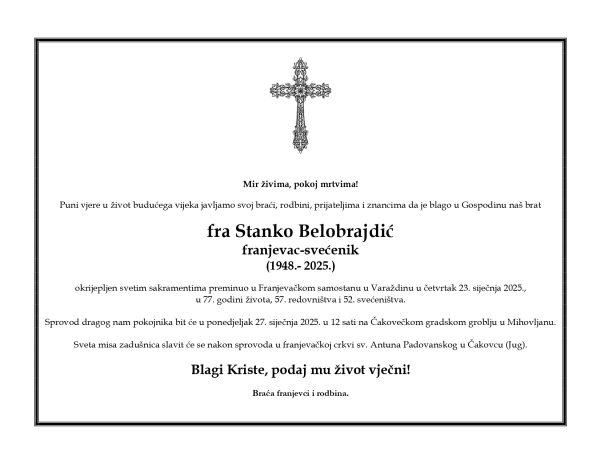 Mir živima, pokoj mrtvima!

Puni vjere u život budućega vijeka javljamo svoj braći, rodbini, prijateljima i znancima da je blago u Gospodinu naš brat

fra Stanko Belobrajdić
franjevac-svećenik
(1948.- 2025.)

okrijepljen svetim sakramentima preminuo u Franjevačkom samostanu u Varaždinu u četvrtak 23. siječnja 2025., u 77. godini života, 57. redovništva i 52. svećeništva.

Sprovod dragog nam pokojnika bit će u ponedjeljak 27. siječnja 2025. u 12 sati na Čakovečkom gradskom groblju u Mihovljanu.

Sveta misa zadušnica slavit će se nakon sprovoda u franjevačkoj crkvi sv. Antuna Padovanskog u Čakovcu (Jug).

Blagi Kriste, podaj mu život vječni!

Braća franjevci i rodbina.